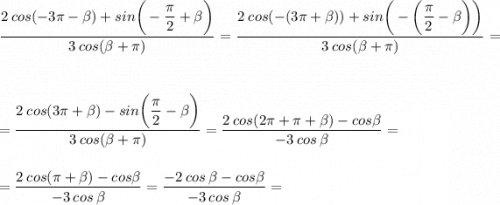 $\frac{2\,cos(-3\pi-\beta)+sin\left(-\frac{\pi}{2}+\beta\right)}{3\,cos(\beta+\pi)}=\frac{2\,cos(-(3\pi+\beta))+sin\left(-\left(\frac{\pi}{2}-\beta\right)\right)}{3\,cos(\beta+\pi)}=$

$=\frac{2\,cos(3\pi+\beta)-sin\left(\frac{\pi}{2}-\beta\right)}{3\,cos(\beta+\pi)}=\frac{2\,cos(2\pi+\pi+\beta)-cos\beta}{-3\,cos\,\beta}=$

$=\frac{2\,cos(\pi+\beta)-cos\beta}{-3\,cos\,\beta}=\frac{-2\,cos\,\beta-cos\beta}{-3\,cos\,\beta}=$